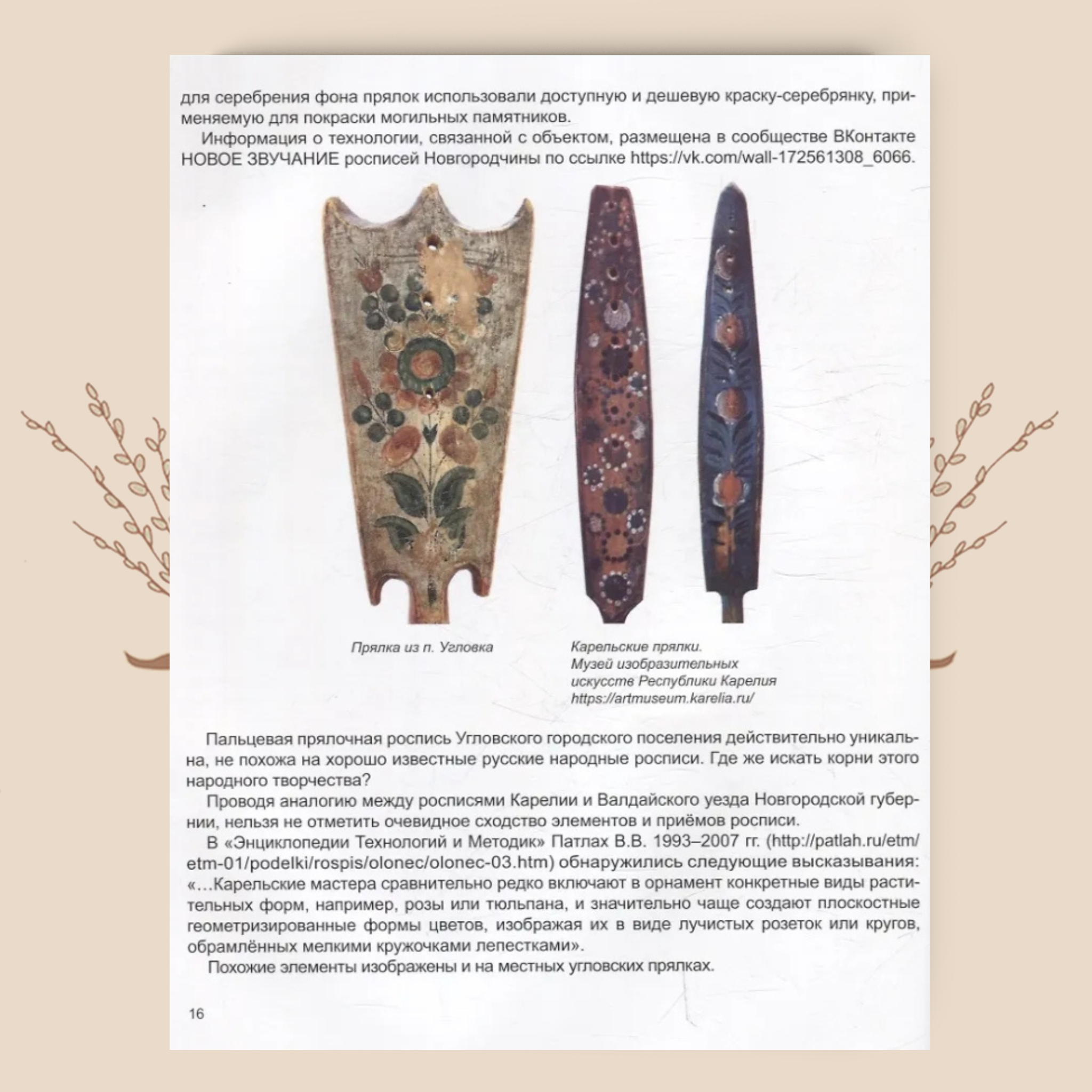 для серебрения фона прялок использовали доступную и дешевую краску-серебрянку, применяемую для покраски могильных памятников.

Информация о технологии, связанной с объектом, размещена в сообществе ВКонтакте НОВОЕ ЗВУЧАНИЕ росписей Новгородчины по ссылке https://vk.com/wall-172561308_6066.

Прялка из п. Угловка

Карельские прялки.
Музей изобразительных искусств Республики Карелия
https://artmuseum.karelia.ru/

Пальцевая прялочная роспись Угловского городского поселения действительно уникальна, не похожа на хорошо известные русские народные росписи. Где же искать корни этого народного творчества?

Проводя аналогию между росписями Карелии и Валдайского уезда Новгородской губернии, нельзя не отметить очевидное сходство элементов и приёмов росписи.

В «Энциклопедии Технологий и Методик» Патлах В.В. 1993–2007 гг. (http://patlah.ru/etm/etm-01/podelki/rospis/olonec/olonec-03.htm) обнаружились следующие высказывания: «…Карельские мастера сравнительно редко включают в орнамент конкретные виды растительных форм, например, розы или тюльпана, и значительно чаще создают плоскостные геометризированные формы цветов, изображая их в виде лучистых розеток или кругов, обрамлённых мелкими кружочками лепестками».

Похожие элементы изображены и на местных угловских прялках.

16